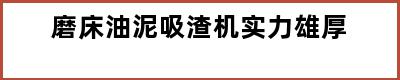 磨床油泥吸渣机实力雄厚